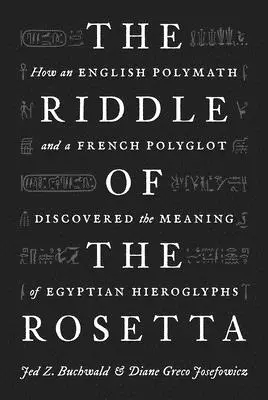 THE

How an ENGLISH POLYMATH

RIDDLE

and a FRENCH POLYGLOT

OF

DISCOVERED the MEANING

THE

of EGYPTIAN HIEROGLYPHS

ROSETTA

Jed Z. Buchwald & Diane Greco Josefowicz